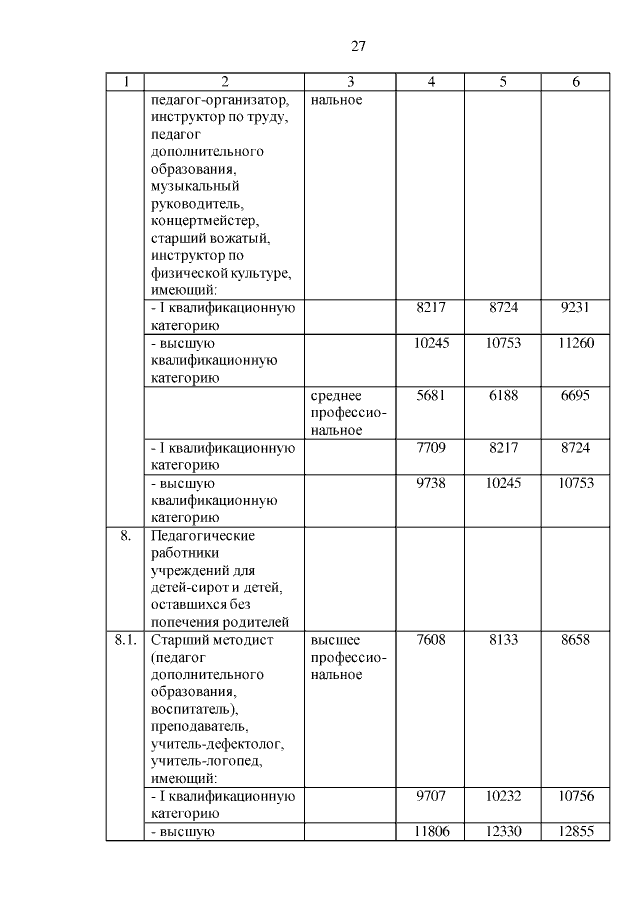 27

| 1 | 2 | 3 | 4 | 5 | 6 |
|---|---|---|---|---|---|
| | педагог-организатор, инструктор по труду, педагог дополнительного образования, музыкальный руководитель, концертмейстер, старший вожатый, инструктор по физической культуре, имеющий: | нальное | | | |
| | - I квалификационную категорию | | 8217 | 8724 | 9231 |
| | - высшую квалификационную категорию | | 10245 | 10753 | 11260 |
| | | среднее профессиональное | 5681 | 6188 | 6695 |
| | - I квалификационную категорию | | 7709 | 8217 | 8724 |
| | - высшую квалификационную категорию | | 9738 | 10245 | 10753 |
| 8. | Педагогические работники учреждений для детей-сирот и детей, оставшихся без попечения родителей | | | | |
| 8.1. | Старший методист (педагог дополнительного образования, воспитатель), преподаватель, учитель-дефектолог, учитель-логопед, имеющий: | высшее профессиональное | 7608 | 8133 | 8658 |
| | - I квалификационную категорию | | 9707 | 10232 | 10756 |
| | - высшую | | 11806 | 12330 | 12855 |